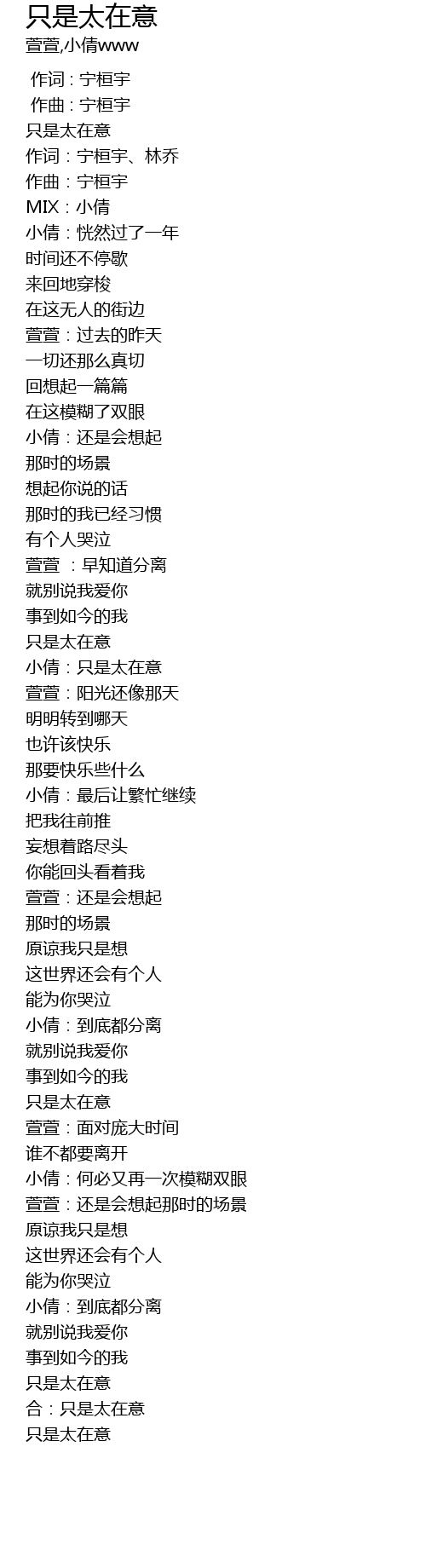 只是太在意
萱萱,小倩www

作词 : 宁桓宇
作曲 : 宁桓宇
只是太在意
作词：宁桓宇、林乔
作曲：宁桓宇
MIX：小倩
小倩：恍然过了一年
时间还不停歇
来回地穿梭
在这无人的街边
萱萱：过去的昨天
一切还那么真切
回想起一篇篇
在这模糊了双眼
小倩：还是会想起
那时的场景
想起你说的话
那时的我已经习惯
有个人哭泣
萱萱 ：早知道分离
就别说我爱你
事到如今的我
只是太在意
小倩：只是太在意
萱萱：阳光还像那天
明明转到哪天
也许该快乐
那要快乐些什么
小倩：最后让繁忙继续
把我往前推
妄想着路尽头
你能回头看着我
萱萱：还是会想起
那时的场景
原谅我只是想
这世界还会有个人
能为你哭泣
小倩：到底都分离
就别说我爱你
事到如今的我
只是太在意
萱萱：面对庞大时间
谁不都要离开
小倩：何必又再一次模糊双眼
萱萱：还是会想起那时的场景
原谅我只是想
这世界还会有个人
能为你哭泣
小倩：到底都分离
就别说我爱你
事到如今的我
只是太在意
合：只是太在意
只是太在意